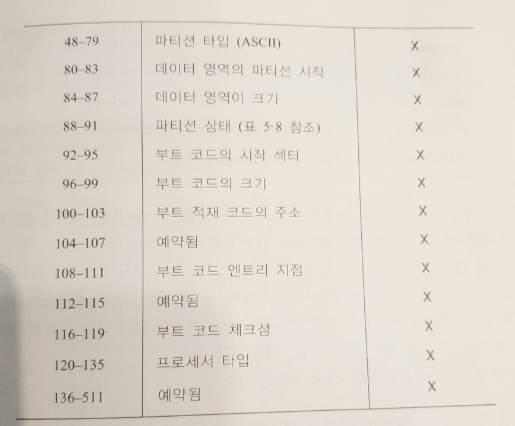 | 48–79 | 파티션 타입 (ASCII) | X |
|---|---|---|
| 80–83 | 데이터 영역의 파티션 시작 | X |
| 84–87 | 데이터 영역이 크기 | X |
| 88–91 | 파티션 상태 (표 5-8 참조) | X |
| 92–95 | 부트 코드의 시작 섹터 | X |
| 96–99 | 부트 코드의 크기 | X |
| 100–103 | 부트 적재 코드의 주소 | X |
| 104–107 | 예약됨 | X |
| 108–111 | 부트 코드 엔트리 지점 | X |
| 112–115 | 예약됨 | X |
| 116–119 | 부트 코드 체크섬 | X |
| 120–135 | 프로세서 타입 | X |
| 136–511 | 예약됨 | X |